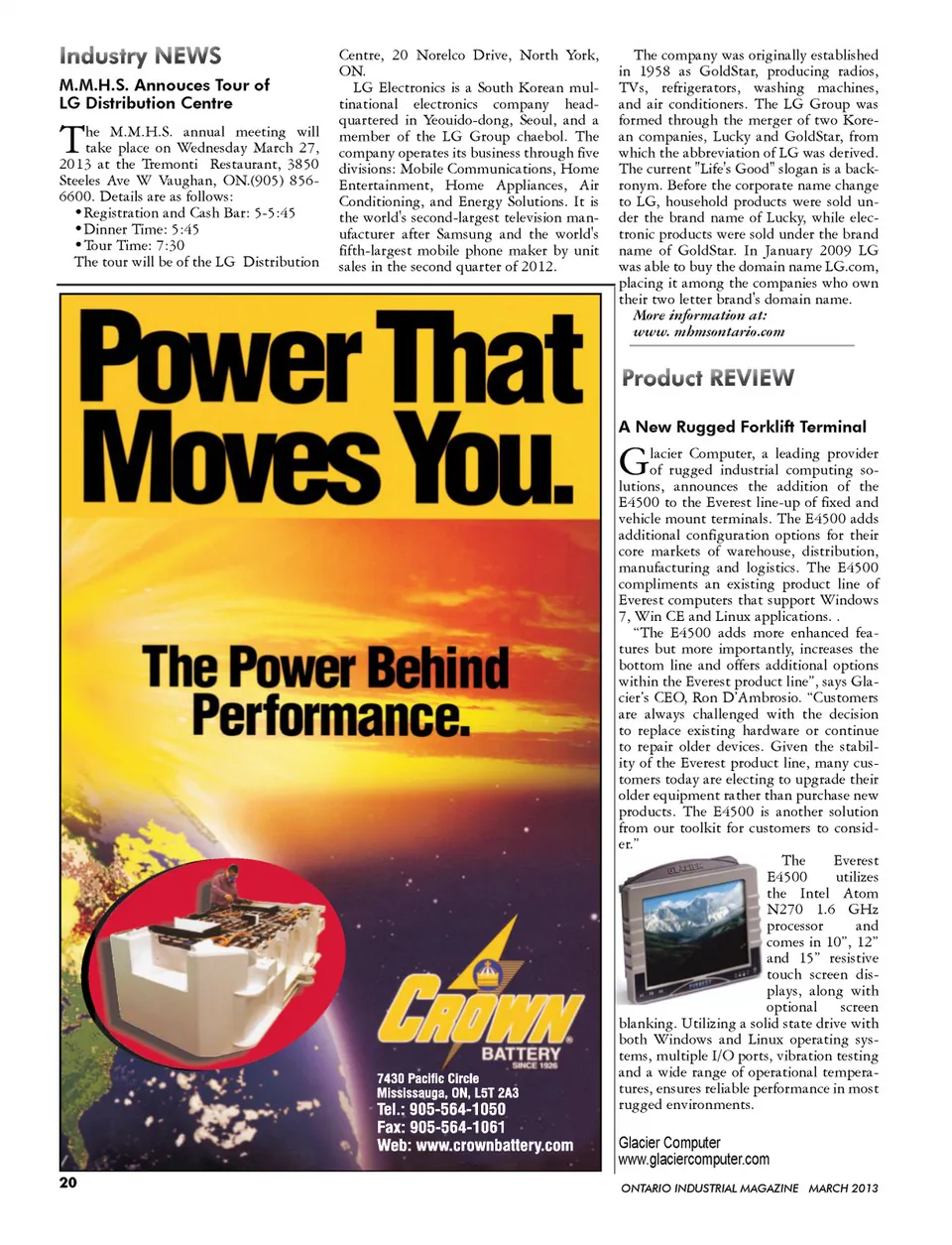 Industry NEWS

M.M.H.S. Annouces Tour of LG Distribution Centre

The M.M.H.S. annual meeting will take place on Wednesday March 27, 2013 at the Tremonti Restaurant, 3850 Steeles Ave W Vaughan, ON.(905) 856-6600. Details are as follows:
• Registration and Cash Bar: 5-5:45
• Dinner Time: 5:45
• Tour Time: 7:30
The tour will be of the LG Distribution Centre, 20 Norelco Drive, North York, ON.

LG Electronics is a South Korean multinational electronics company headquartered in Yeouido-dong, Seoul, and a member of the LG Group chaebol. The company operates its business through five divisions: Mobile Communications, Home Entertainment, Home Appliances, Air Conditioning, and Energy Solutions. It is the world's second-largest television manufacturer after Samsung and the world's fifth-largest mobile phone maker by unit sales in the second quarter of 2012.

The company was originally established in 1958 as GoldStar, producing radios, TVs, refrigerators, washing machines, and air conditioners. The LG Group was formed through the merger of two Korean companies, Lucky and GoldStar, from which the abbreviation of LG was derived. The current "Life's Good" slogan is a backronym. Before the corporate name change to LG, household products were sold under the brand name of Lucky, while electronic products were sold under the brand name of GoldStar. In January 2009 LG was able to buy the domain name LG.com, placing it among the companies who own their two letter brand's domain name.
More information at:
www. mhmsontario.com

Power That Moves You.

The Power Behind Performance.

CROWN
BATTERY
SINCE 1926
7430 Pacific Circle
Mississauga, ON, L5T 2A3
Tel.: 905-564-1050
Fax: 905-564-1061
Web: www.crownbattery.com

Product REVIEW

A New Rugged Forklift Terminal

Glacier Computer, a leading provider of rugged industrial computing solutions, announces the addition of the E4500 to the Everest line-up of fixed and vehicle mount terminals. The E4500 adds additional configuration options for their core markets of warehouse, distribution, manufacturing and logistics. The E4500 compliments an existing product line of Everest computers that support Windows 7, Win CE and Linux applications. .

"The E4500 adds more enhanced features but more importantly, increases the bottom line and offers additional options within the Everest product line", says Glacier's CEO, Ron D'Ambrosio. "Customers are always challenged with the decision to replace existing hardware or continue to repair older devices. Given the stability of the Everest product line, many customers today are electing to upgrade their older equipment rather than purchase new products. The E4500 is another solution from our toolkit for customers to consider."

The Everest E4500 utilizes the Intel Atom N270 1.6 GHz processor and comes in 10", 12" and 15" resistive touch screen displays, along with optional screen blanking. Utilizing a solid state drive with both Windows and Linux operating systems, multiple I/O ports, vibration testing and a wide range of operational temperatures, ensures reliable performance in most rugged environments.

Glacier Computer
www.glaciercomputer.com

20

ONTARIO INDUSTRIAL MAGAZINE MARCH 2013